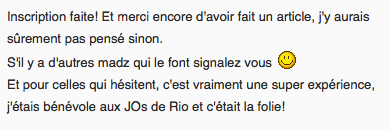 Inscription faite! Et merci encore d'avoir fait un article, j'y aurais sûrement pas pensé sinon.
S'il y a d'autres madz qui le font signalez vous
Et pour celles qui hésitent, c'est vraiment une super expérience, j'étais bénévole aux JOs de Rio et c'était la folie!